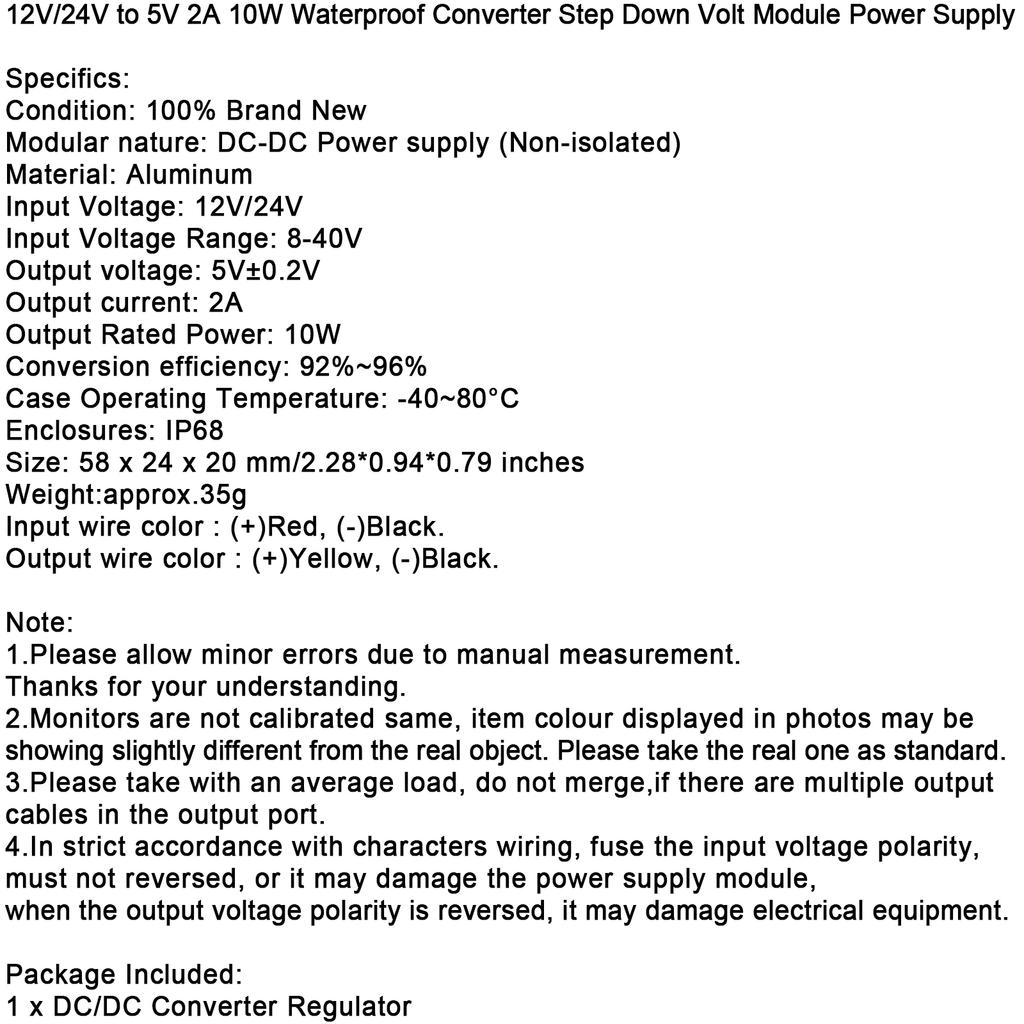 12V/24V to 5V 2A 10W Waterproof Converter Step Down Volt Module Power Supply

Specifics:
Condition: 100% Brand New
Modular nature: DC-DC Power supply (Non-isolated)
Material: Aluminum
Input Voltage: 12V/24V
Input Voltage Range: 8-40V
Output voltage: 5V±0.2V
Output current: 2A
Output Rated Power: 10W
Conversion efficiency: 92%~96%
Case Operating Temperature: -40~80°C
Enclosures: IP68
Size: 58 x 24 x 20 mm/2.28*0.94*0.79 inches
Weight:approx.35g
Input wire color : (+)Red, (-)Black.
Output wire color : (+)Yellow, (-)Black.

Note:
1.Please allow minor errors due to manual measurement.
Thanks for your understanding.
2.Monitors are not calibrated same, item colour displayed in photos may be showing slightly different from the real object. Please take the real one as standard.
3.Please take with an average load, do not merge,if there are multiple output cables in the output port.
4.In strict accordance with characters wiring, fuse the input voltage polarity, must not reversed, or it may damage the power supply module,
when the output voltage polarity is reversed, it may damage electrical equipment.

Package Included:
1 x DC/DC Converter Regulator